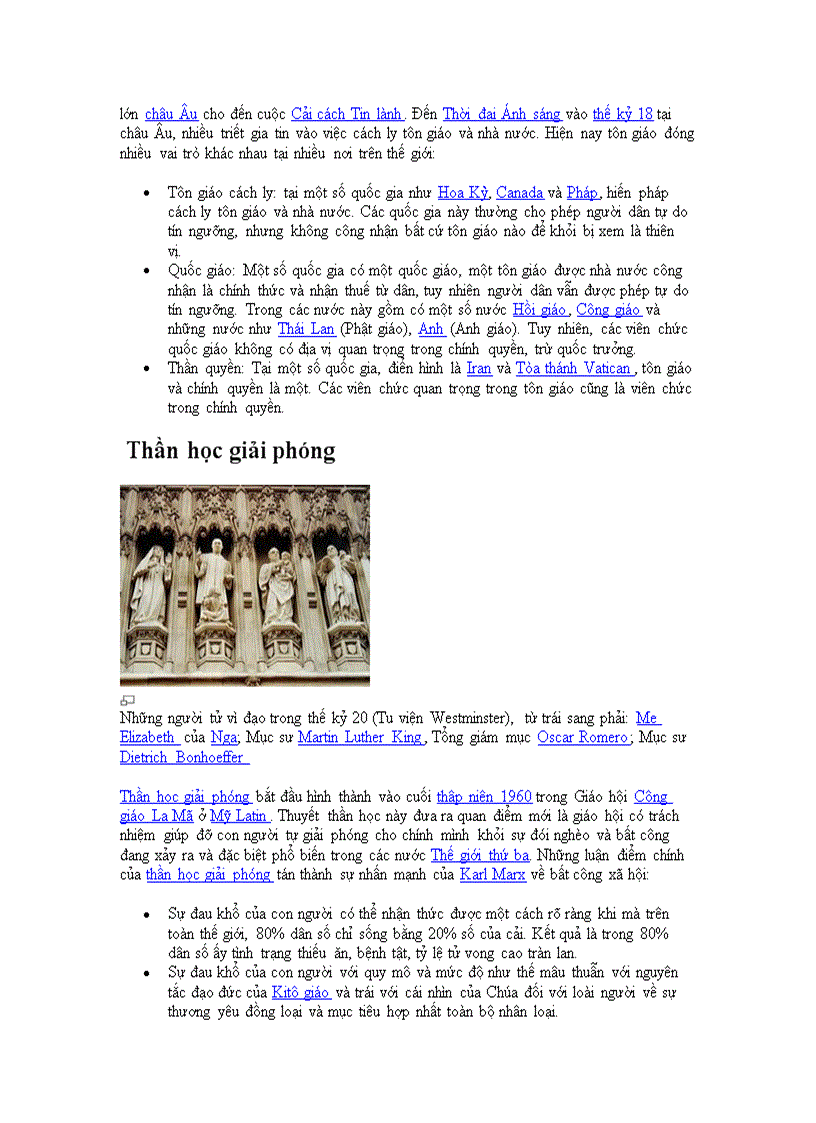 lớn châu Âu cho đến cuộc Cải cách Tin lành. Đến Thời đại Ánh sáng vào thế kỷ 18 tại châu Âu, nhiều triết gia tin vào việc cách ly tôn giáo và nhà nước. Hiện nay tôn giáo đóng nhiều vai trò khác nhau tại nhiều nơi trên thế giới:

- Tôn giáo cách ly: tại một số quốc gia như Hoa Kỳ, Canada và Pháp, hiến pháp cách ly tôn giáo và nhà nước. Các quốc gia này thường cho phép người dân tự do tín ngưỡng, nhưng không công nhận bất cứ tôn giáo nào để khỏi bị xem là thiên vị.
- Quốc giáo: Một số quốc gia có một quốc giáo, một tôn giáo được nhà nước công nhận là chính thức và nhận thuế từ dân, tuy nhiên người dân vẫn được phép tự do tín ngưỡng. Trong các nước này gồm có một số nước Hồi giáo, Công giáo và những nước như Thái Lan (Phật giáo), Anh (Anh giáo). Tuy nhiên, các viên chức quốc giáo không có địa vị quan trọng trong chính quyền, trừ quốc trưởng.
- Thần quyền: Tại một số quốc gia, điển hình là Iran và Tòa thánh Vatican, tôn giáo và chính quyền là một. Các viên chức quan trọng trong tôn giáo cũng là viên chức trong chính quyền.

Thần học giải phóng

Những người tử vì đạo trong thế kỷ 20 (Tu viện Westminster), từ trái sang phải: Mẹ Elizabeth của Nga; Mục sư Martin Luther King, Tổng giám mục Oscar Romero; Mục sư Dietrich Bonhoeffer

Thần học giải phóng bắt đầu hình thành vào cuối thập niên 1960 trong Giáo hội Công giáo La Mã ở Mỹ Latin. Thuyết thần học này đưa ra quan điểm mới là giáo hội có trách nhiệm giúp đỡ con người tự giải phóng cho chính mình khỏi sự đói nghèo và bất công đang xảy ra và đặc biệt phổ biến trong các nước Thế giới thứ ba. Những luận điểm chính của thần học giải phóng tán thành sự nhấn mạnh của Karl Marx về bất công xã hội:

- Sự đau khổ của con người có thể nhận thức được một cách rõ ràng khi mà trên toàn thế giới, 80% dân số chỉ sống bằng 20% số của cải. Kết quả là trong 80% dân số ấy tình trạng thiếu ăn, bệnh tật, tỷ lệ tử vong cao tràn lan.
- Sự đau khổ của con người với quy mô và mức độ như thế mâu thuẫn với nguyên tắc đạo đức của Kitô giáo và trái với cái nhìn của Chúa đối với loài người về sự thương yêu đồng loại và mục tiêu hợp nhất toàn bộ nhân loại.